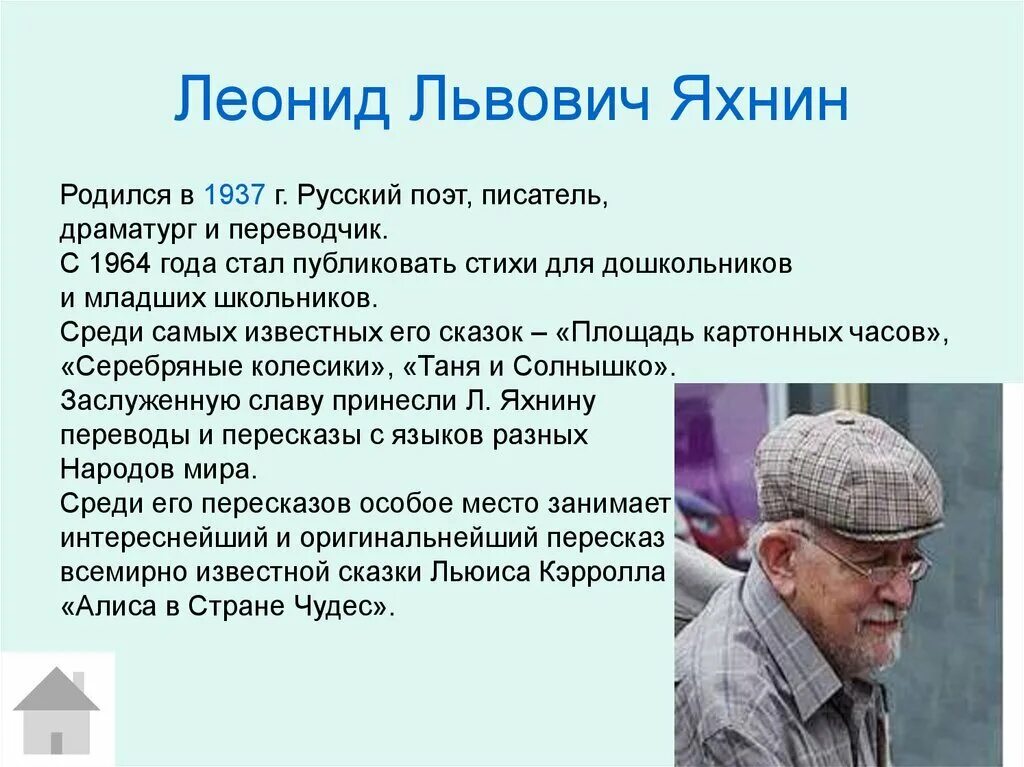 Леонид Львович Яхнин

Родился в 1937 г. Русский поэт, писатель, драматург и переводчик.
С 1964 года стал публиковать стихи для дошкольников и младших школьников.
Среди самых известных его сказок – «Площадь картонных часов», «Серебряные колесики», «Таня и Солнышко».
Заслуженную славу принесли Л. Яхнину переводы и пересказы с языков разных Народов мира.
Среди его пересказов особое место занимает интереснейший и оригинальнейший пересказ всемирно известной сказки Льюиса Кэрролла «Алиса в Стране Чудес».